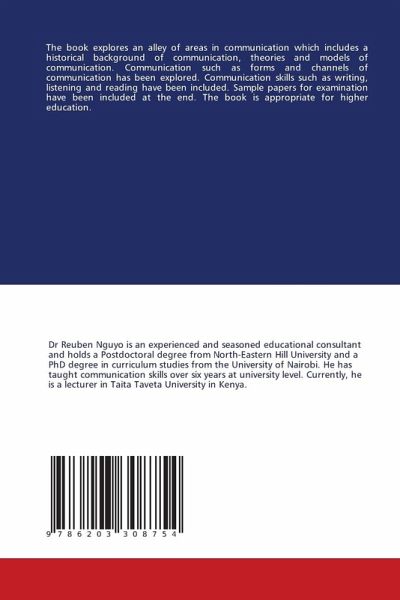 The book explores an alley of areas in communication which includes a historical background of communication, theories and models of communication. Communication such as forms and channels of communication has been explored. Communication skills such as writing, listening and reading have been included. Sample papers for examination have been included at the end. The book is appropriate for higher education.

Dr Reuben Nguyo is an experienced and seasoned educational consultant and holds a Postdoctoral degree from North-Eastern Hill University and a PhD degree in curriculum studies from the University of Nairobi. He has taught communication skills over six years at university level. Currently, he is a lecturer in Taita Taveta University in Kenya.

9 786203 308754